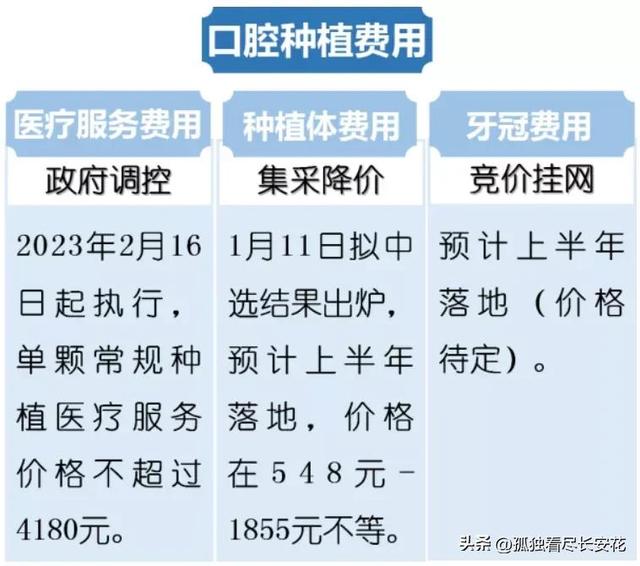 口腔种植费用

医疗服务费用

政府调控

2023年2月16日起执行，单颗常规种植医疗服务价格不超过4180元。

种植体费用

集采降价

1月11日拟中选结果出炉，预计上半年落地，价格在548元-1855元不等。

牙冠费用

竞价挂网

预计上半年落地（价格待定）。

头条 @孤独看尽长安花